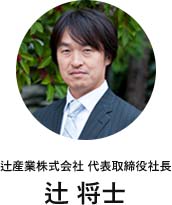 辻産業株式会社 代表取締役社長

辻 将士